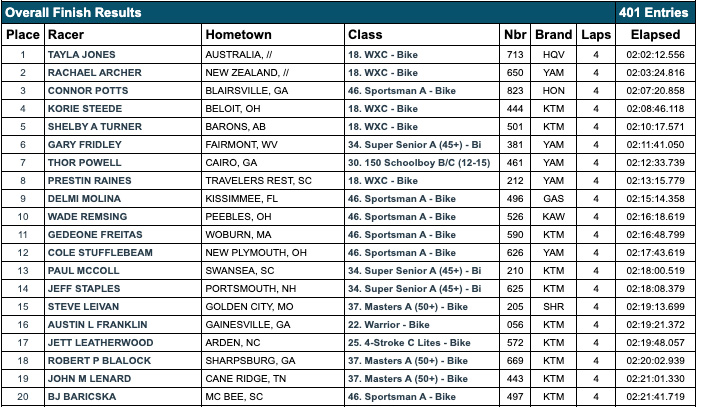 Overall Finish Results 401 Entries

| Place | Racer | Hometown | Class | Nbr | Brand | Laps | Elapsed |
|---|---|---|---|---|---|---|---|
| 1 | TAYLA JONES | AUSTRALIA, // | 18. WXC - Bike | 713 | HQV | 4 | 02:02:12.556 |
| 2 | RACHAEL ARCHER | NEW ZEALAND, // | 18. WXC - Bike | 650 | YAM | 4 | 02:03:24.816 |
| 3 | CONNOR POTTS | BLAIRSVILLE, GA | 46. Sportsman A - Bike | 823 | HON | 4 | 02:07:20.858 |
| 4 | KORIE STEEDE | BELOIT, OH | 18. WXC - Bike | 444 | KTM | 4 | 02:08:46.118 |
| 5 | SHELBY A TURNER | BARONS, AB | 18. WXC - Bike | 501 | KTM | 4 | 02:10:17.571 |
| 6 | GARY FRIDLEY | FAIRMONT, WV | 34. Super Senior A (45+) - Bi | 381 | YAM | 4 | 02:11:41.050 |
| 7 | THOR POWELL | CAIRO, GA | 30. 150 Schoolboy B/C (12-15) | 461 | YAM | 4 | 02:12:33.739 |
| 8 | PRESTIN RAINES | TRAVELERS REST, SC | 18. WXC - Bike | 212 | YAM | 4 | 02:13:15.779 |
| 9 | DELMI MOLINA | KISSIMMEE, FL | 46. Sportsman A - Bike | 496 | GAS | 4 | 02:15:14.358 |
| 10 | WADE REMSING | PEEBLES, OH | 46. Sportsman A - Bike | 526 | KAW | 4 | 02:16:18.619 |
| 11 | GEDEONE FREITAS | WOBURN, MA | 46. Sportsman A - Bike | 590 | KTM | 4 | 02:16:48.799 |
| 12 | COLE STUFFLEBEAM | NEW PLYMOUTH, OH | 46. Sportsman A - Bike | 626 | YAM | 4 | 02:17:43.619 |
| 13 | PAUL MCCOLL | SWANSEA, SC | 34. Super Senior A (45+) - Bi | 210 | KTM | 4 | 02:18:00.519 |
| 14 | JEFF STAPLES | PORTSMOUTH, NH | 34. Super Senior A (45+) - Bi | 625 | KTM | 4 | 02:18:08.379 |
| 15 | STEVE LEIVAN | GOLDEN CITY, MO | 37. Masters A (50+) - Bike | 205 | SHR | 4 | 02:19:13.699 |
| 16 | AUSTIN L FRANKLIN | GAINESVILLE, GA | 22. Warrior - Bike | 056 | KTM | 4 | 02:19:21.372 |
| 17 | JETT LEATHERWOOD | ARDEN, NC | 25. 4-Stroke C Lites - Bike | 572 | KTM | 4 | 02:19:48.057 |
| 18 | ROBERT P BLALOCK | SHARPSBURG, GA | 37. Masters A (50+) - Bike | 669 | KTM | 4 | 02:20:02.939 |
| 19 | JOHN M LENARD | CANE RIDGE, TN | 37. Masters A (50+) - Bike | 443 | KTM | 4 | 02:21:01.330 |
| 20 | BJ BARICSKA | MC BEE, SC | 46. Sportsman A - Bike | 497 | KTM | 4 | 02:21:41.719 |